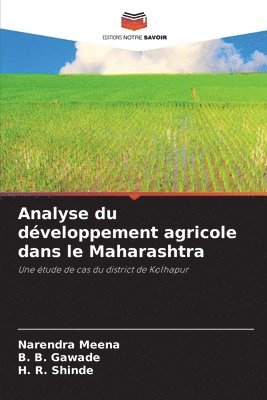 EDITIONS NOTRE SAVOIR

Analyse du développement agricole dans le Maharashtra

Une étude de cas du district de Kolhapur

Narendra Meena
B. B. Gawade
H. R. Shinde